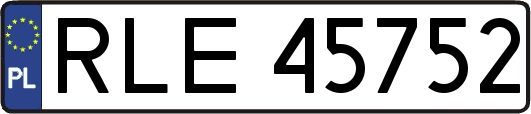 PL
RLE 45752